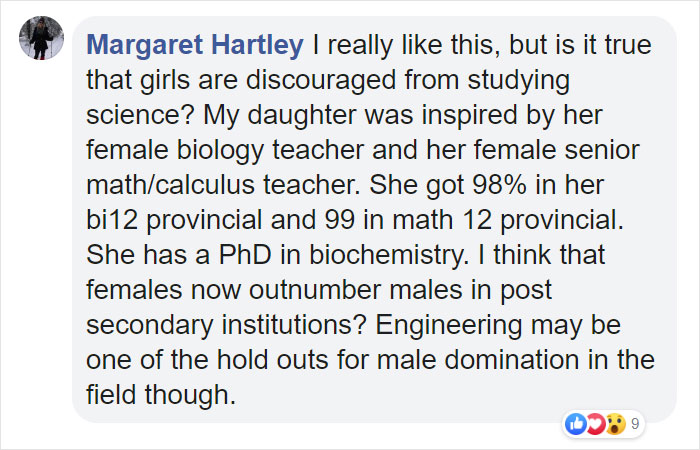 Margaret Hartley I really like this, but is it true that girls are discouraged from studying science? My daughter was inspired by her female biology teacher and her female senior math/calculus teacher. She got 98% in her bi12 provincial and 99 in math 12 provincial. She has a PhD in biochemistry. I think that females now outnumber males in post secondary institutions? Engineering may be one of the hold outs for male domination in the field though.

9